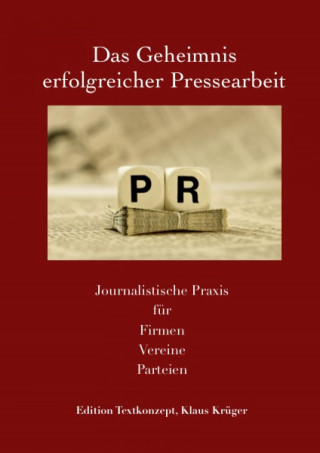 Das Geheimnis erfolgreicher Pressearbeit

P R

Journalistische Praxis
für
Firmen
Vereine
Parteien

Edition Textkonzept, Klaus Krüger